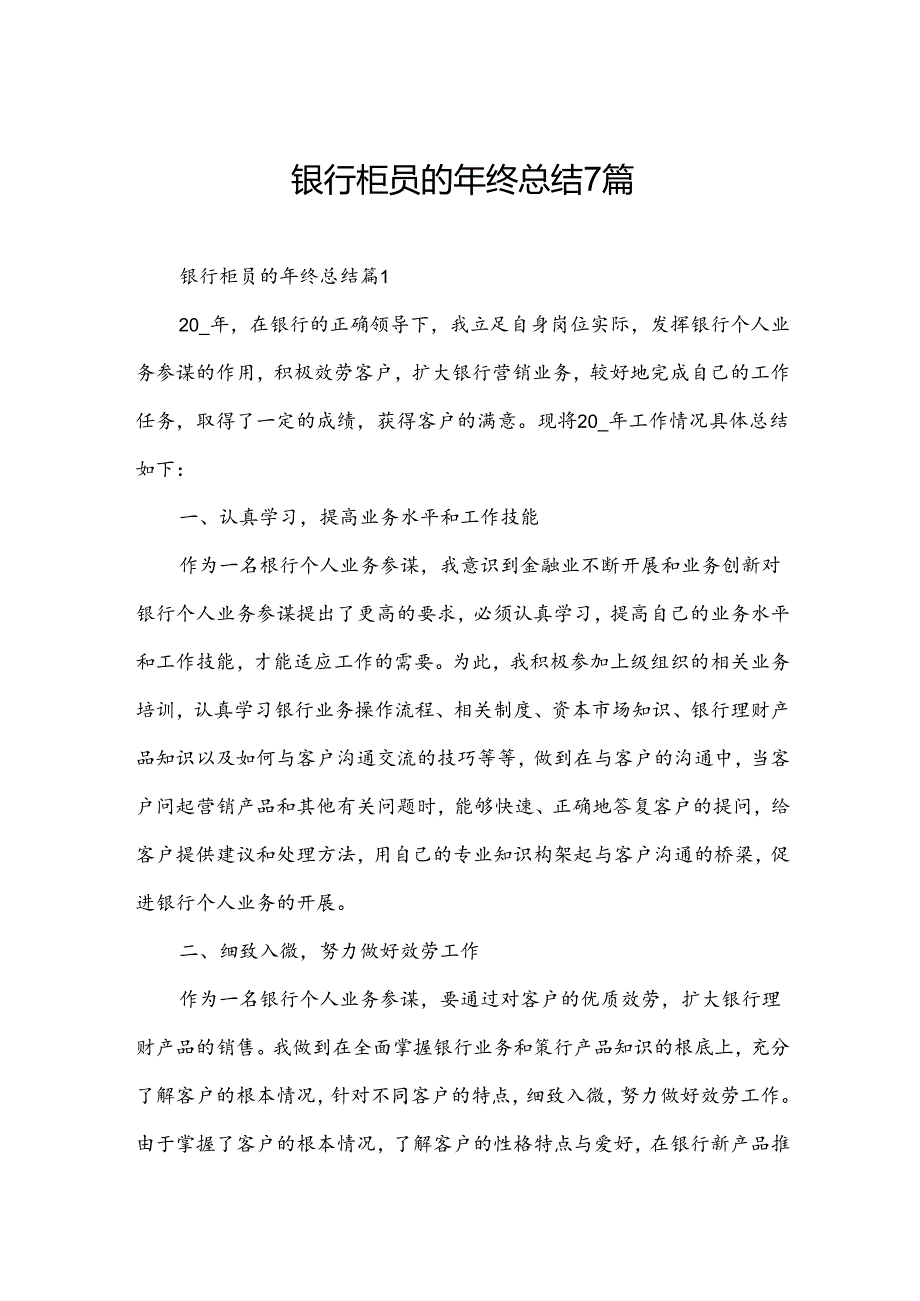 银行柜员的年终总结7篇

银行柜员的年终总结篇1

20_年，在银行的正确领导下，我立足自身岗位实际，发挥银行个人业务参谋的作用，积极效劳客户，扩大银行营销业务，较好地完成自己的工作任务，取得了一定的成绩，获得客户的满意。现将20_年工作情况具体总结如下：

一、认真学习，提高业务水平和工作技能

作为一名根行个人业务参谋，我意识到金融业不断开展和业务创新对银行个人业务参谋提出了更高的要求，必须认真学习，提高自己的业务水平和工作技能，才能适应工作的需要。为此，我积极参加上级组织的相关业务培训，认真学习银行业务操作流程、相关制度、资本市场知识、银行理财产品知识以及如何与客户沟通交流的技巧等等，做到在与客户的沟通中，当客户问起营销产品和其他有关问题时，能够快速、正确地答复客户的提问，给客户提供建议和处理方法，用自己的专业知识构架起与客户沟通的桥梁，促进银行个人业务的开展。

二、细致入微，努力做好效劳工作

作为一名银行个人业务参谋，要通过对客户的优质效劳，扩大银行理财产品的销售。我做到在全面掌握银行业务和策行产品知识的根底上，充分了解客户的根本情况，针对不同客户的特点，细致入微，努力做好效劳工作。由于掌握了客户的根本情况，了解客户的性格特点与爱好，在银行新产品推